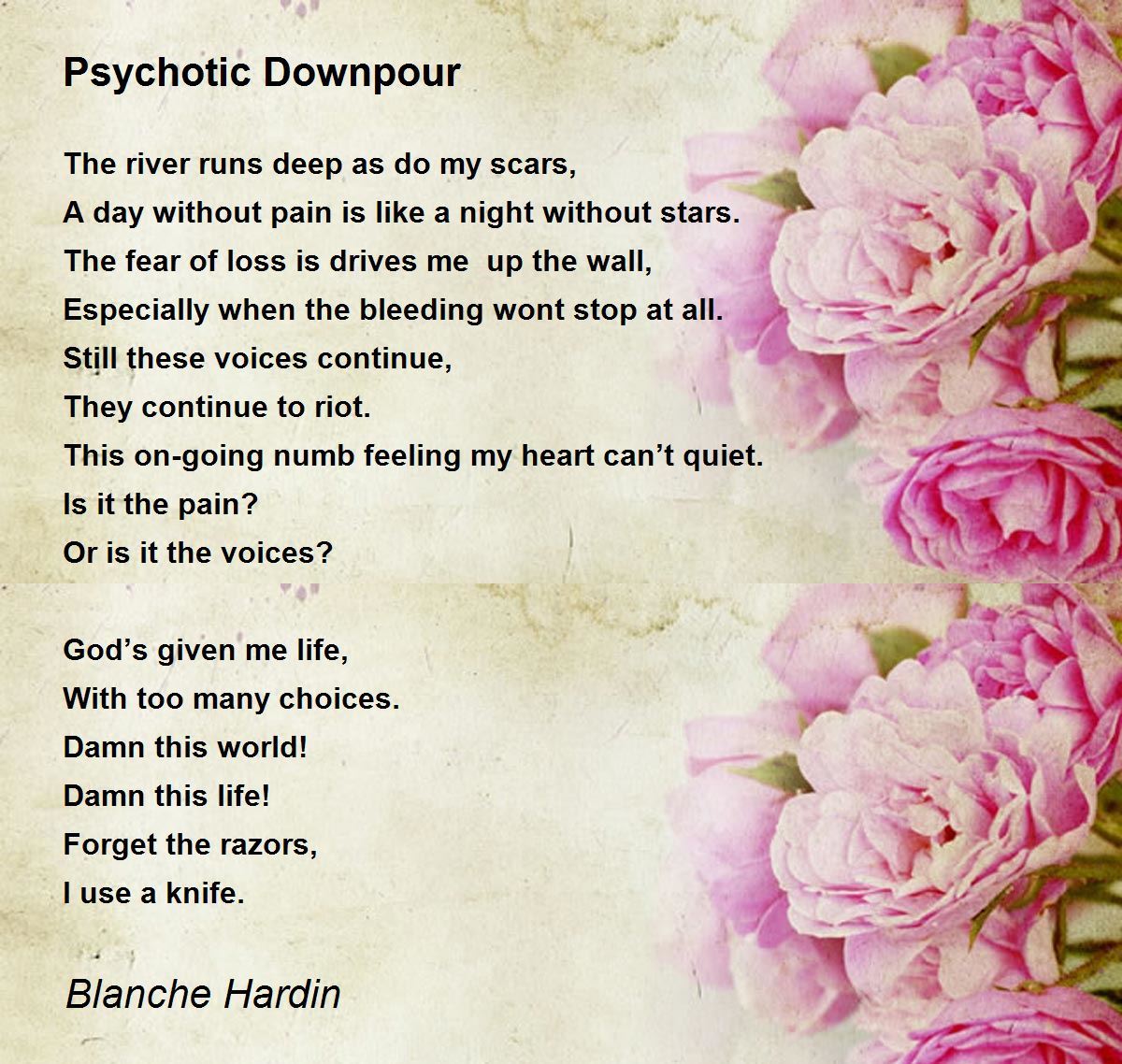 Psychotic Downpour

The river runs deep as do my scars,
A day without pain is like a night without stars.
The fear of loss is drives me  up the wall,
Especially when the bleeding wont stop at all.
Still these voices continue,
They continue to riot.
This on-going numb feeling my heart can’t quiet.
Is it the pain?
Or is it the voices?

God’s given me life,
With too many choices.
Damn this world!
Damn this life!
Forget the razors,
I use a knife.

Blanche Hardin